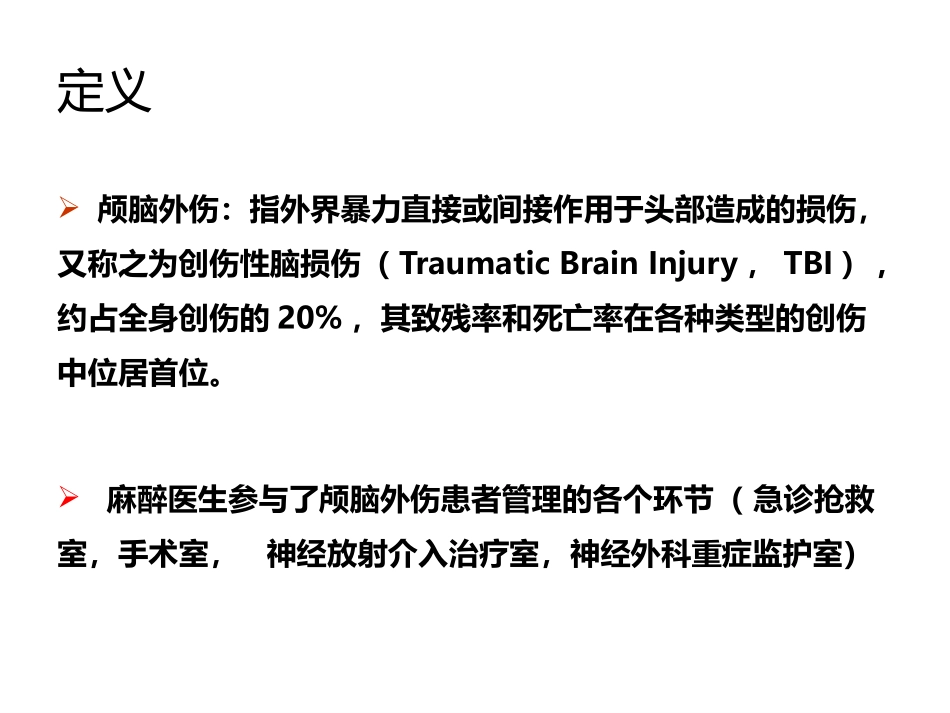 定义

➢ 颅脑外伤：指外界暴力直接或间接作用于头部造成的损伤，又称之为创伤性脑损伤（Traumatic Brain Injury， TBI），约占全身创伤的 20%，其致残率和死亡率在各种类型的创伤中位居首位。

➢ 麻醉医生参与了颅脑外伤患者管理的各个环节（急诊抢救室，手术室， 神经放射介入治疗室，神经外科重症监护室）